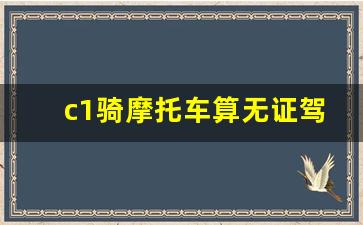 c1骑摩托车算无证驾